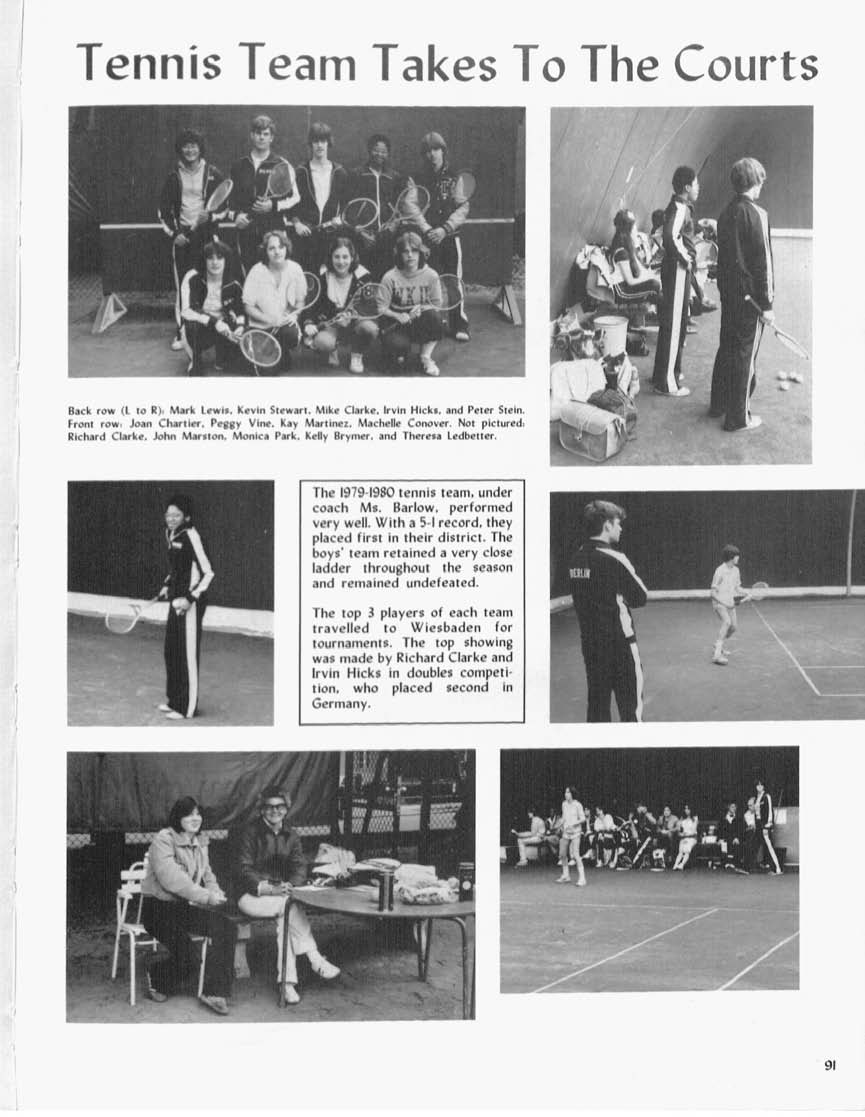 Tennis Team Takes To The Courts

Back row (L to R): Mark Lewis, Kevin Stewart, Mike Clarke, Irvin Hicks, and Peter Stein. Front row: Joan Chartier, Peggy Vine, Kay Martinez, Machelle Conover. Not pictured: Richard Clarke, John Marston, Monica Park, Kelly Brymer, and Theresa Ledbetter.

The 1979-1980 tennis team, under coach Ms. Barlow, performed very well. With a 5-1 record, they placed first in their district. The boys' team retained a very close ladder throughout the season and remained undefeated.

The top 3 players of each team travelled to Wiesbaden for tournaments. The top showing was made by Richard Clarke and Irvin Hicks in doubles competition, who placed second in Germany.

BERLIN

91